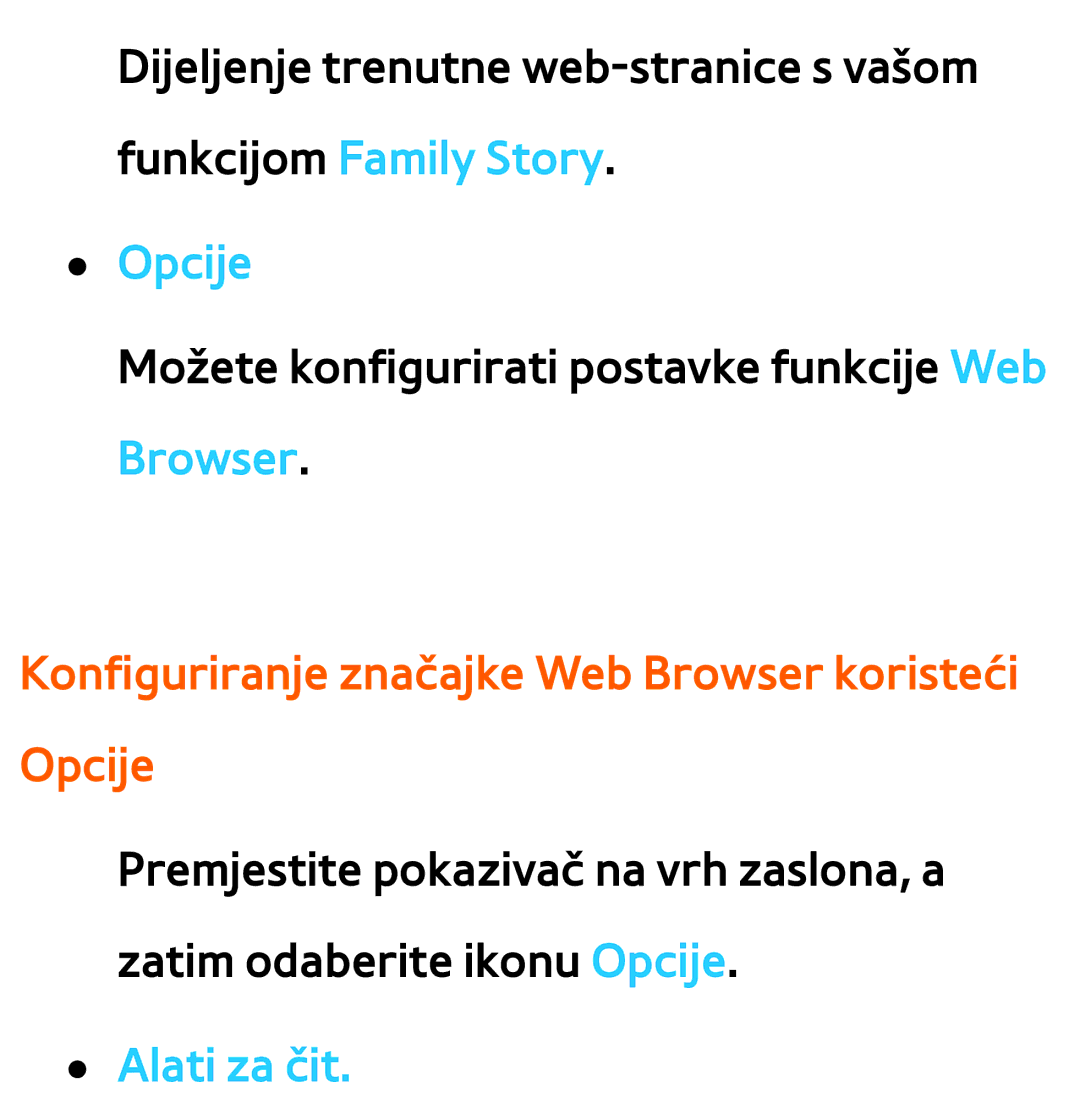 Dijeljenje trenutne web-stranice s vašom funkcijom Family Story.

● Opcije

Možete konfigurirati postavke funkcije Web Browser.

Konfiguriranje značajke Web Browser koristeći Opcije

Premjestite pokazivač na vrh zaslona, a zatim odaberite ikonu Opcije.

● Alati za čit.